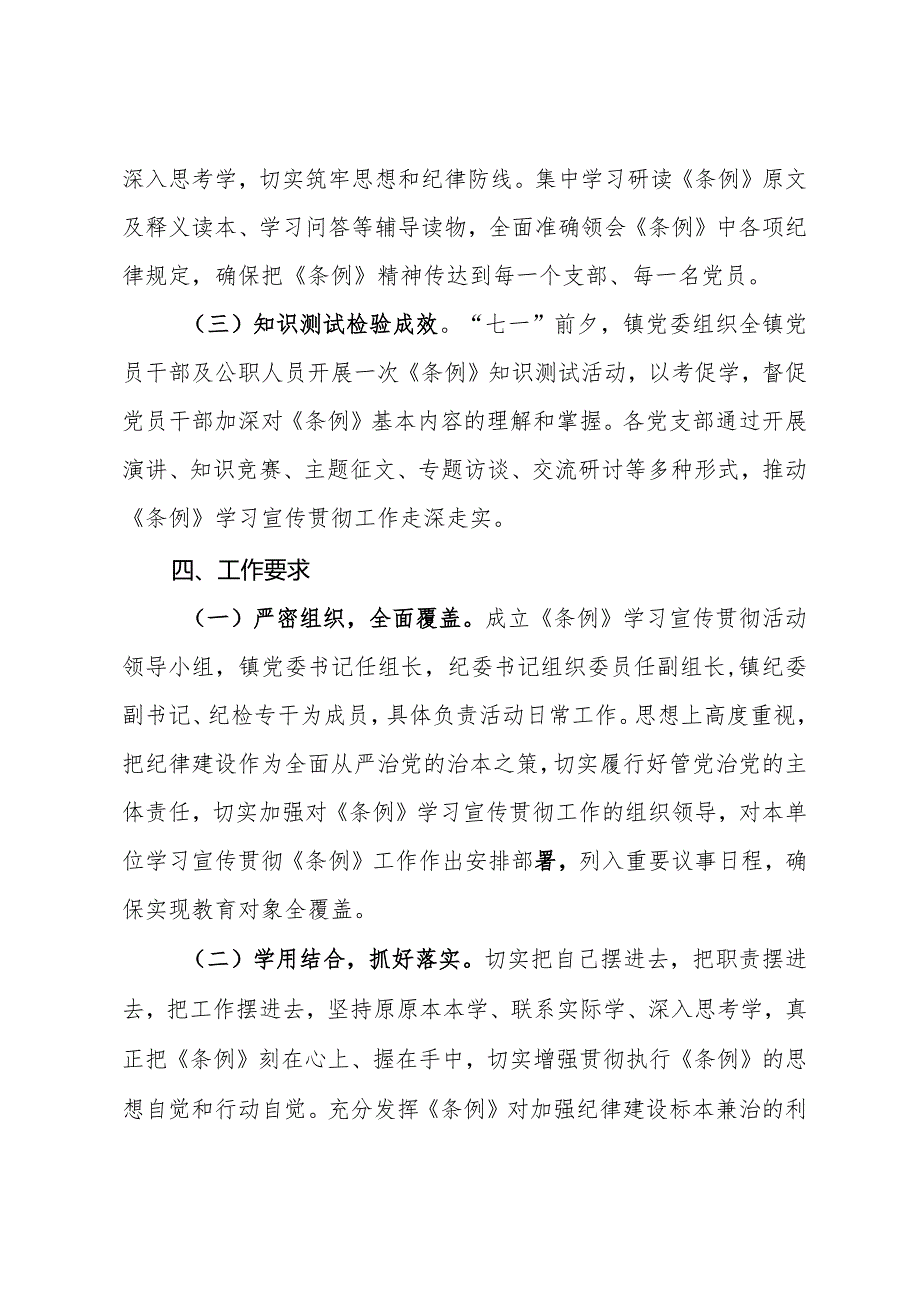 深入思考学，切实筑牢思想和纪律防线。集中学习研读《条例》原文及释义读本、学习问答等辅导读物，全面准确领会《条例》中各项纪律规定，确保把《条例》精神传达到每一个支部、每一名党员。

（三）知识测试检验成效。“七一”前夕，镇党委组织全镇党员干部及公职人员开展一次《条例》知识测试活动，以考促学，督促党员干部加深对《条例》基本内容的理解和掌握。各党支部通过开展演讲、知识竞赛、主题征文、专题访谈、交流研讨等多种形式，推动《条例》学习宣传贯彻工作走深走实。

四、工作要求

（一）严密组织，全面覆盖。成立《条例》学习宣传贯彻活动领导小组，镇党委书记任组长，纪委书记组织委员任副组长，镇纪委副书记、纪检专干为成员，具体负责活动日常工作。思想上高度重视，把纪律建设作为全面从严治党的治本之策，切实履行好管党治党的主体责任，切实加强对《条例》学习宣传贯彻工作的组织领导，对本单位学习宣传贯彻《条例》工作作出安排部署，列入重要议事日程，确保实现教育对象全覆盖。

（二）学用结合，抓好落实。切实把自己摆进去，把职责摆进去，把工作摆进去，坚持原原本本学、联系实际学、深入思考学，真正把《条例》刻在心上、握在手中，切实增强贯彻执行《条例》的思想自觉和行动自觉。充分发挥《条例》对加强纪律建设标本兼治的利